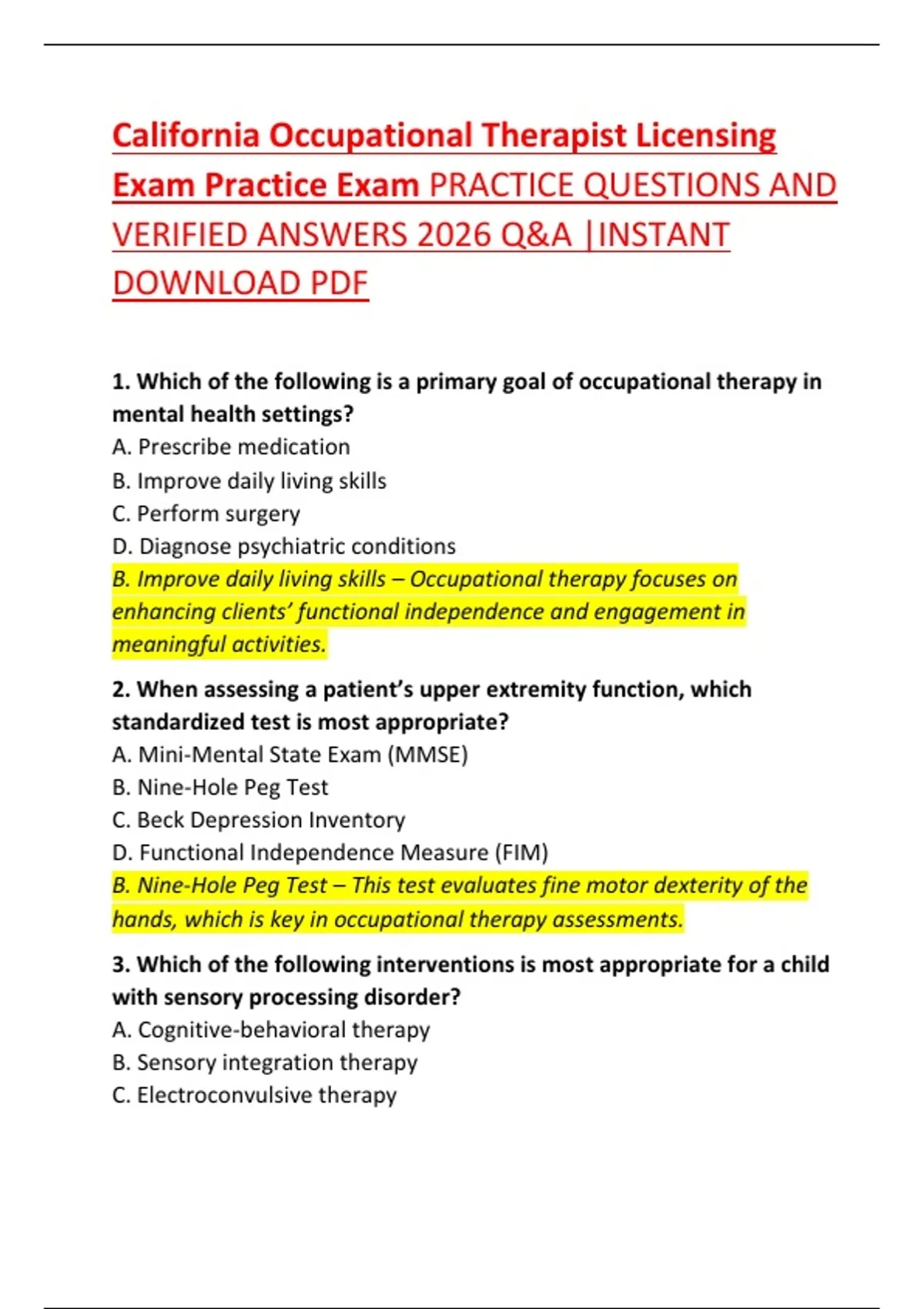 California Occupational Therapist Licensing Exam Practice Exam PRACTICE QUESTIONS AND VERIFIED ANSWERS 2026 Q&A |INSTANT DOWNLOAD PDF

1. Which of the following is a primary goal of occupational therapy in mental health settings?
A. Prescribe medication
B. Improve daily living skills
C. Perform surgery
D. Diagnose psychiatric conditions
B. Improve daily living skills – Occupational therapy focuses on enhancing clients' functional independence and engagement in meaningful activities.

2. When assessing a patient's upper extremity function, which standardized test is most appropriate?
A. Mini-Mental State Exam (MMSE)
B. Nine-Hole Peg Test
C. Beck Depression Inventory
D. Functional Independence Measure (FIM)
B. Nine-Hole Peg Test – This test evaluates fine motor dexterity of the hands, which is key in occupational therapy assessments.

3. Which of the following interventions is most appropriate for a child with sensory processing disorder?
A. Cognitive-behavioral therapy
B. Sensory integration therapy
C. Electroconvulsive therapy